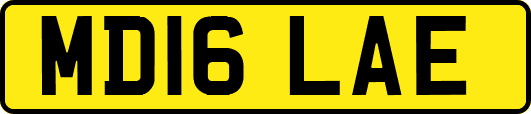 MD16 LAE